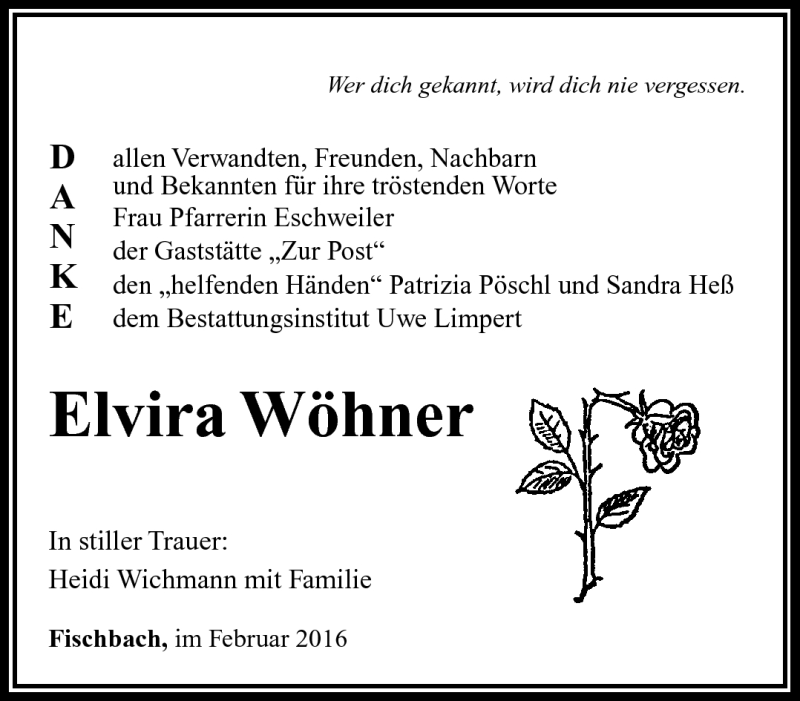 Wer dich gekannt, wird dich nie vergessen.

D
A
N
K
E

allen Verwandten, Freunden, Nachbarn
und Bekannten für ihre tröstenden Worte
Frau Pfarrerin Eschweiler
der Gaststätte „Zur Post“
den „helfenden Händen“ Patrizia Pöschl und Sandra Heß
dem Bestattungsinstitut Uwe Limpert

Elvira Wöhner

In stiller Trauer:
Heidi Wichmann mit Familie

Fischbach, im Februar 2016